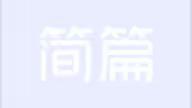 简篇